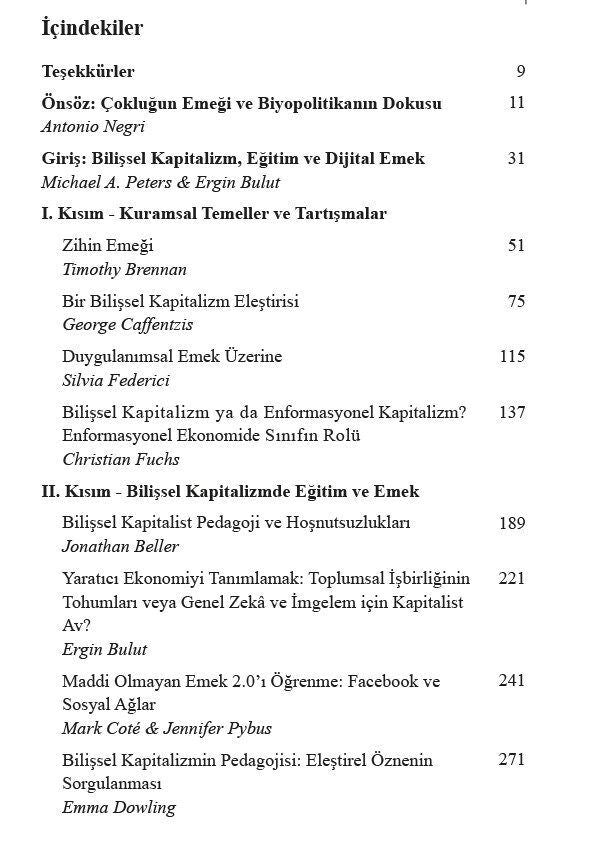 İçindekiler

Teşekkürler 9

Önsöz: Çokluğun Emeği ve Biyopolitikanın Dokusu 11
Antonio Negri

Giriş: Bilişsel Kapitalizm, Eğitim ve Dijital Emek 31
Michael A. Peters & Ergin Bulut

I. Kısım - Kuramsal Temeller ve Tartışmalar

Zihin Emeği 51
Timothy Brennan

Bir Bilişsel Kapitalizm Eleştirisi 75
George Caffentzis

Duygulanımsal Emek Üzerine 115
Silvia Federici

Bilişsel Kapitalizm ya da Enformasyonel Kapitalizm? Enformasyonel Ekonomide Sınıfın Rolü 137
Christian Fuchs

II. Kısım - Bilişsel Kapitalizmde Eğitim ve Emek

Bilişsel Kapitalist Pedagoji ve Hoşnutsuzlukları 189
Jonathan Beller

Yaratıcı Ekonomiyi Tanımlamak: Toplumsal İşbirliğinin Tohumları veya Genel Zekâ ve İmgelem için Kapitalist Av? 221
Ergin Bulut

Maddi Olmayan Emek 2.0'ı Öğrenme: Facebook ve Sosyal Ağlar 241
Mark Coté & Jennifer Pybus

Bilişsel Kapitalizmin Pedagojisi: Eleştirel Öznenin Sorgulanması 271
Emma Dowling